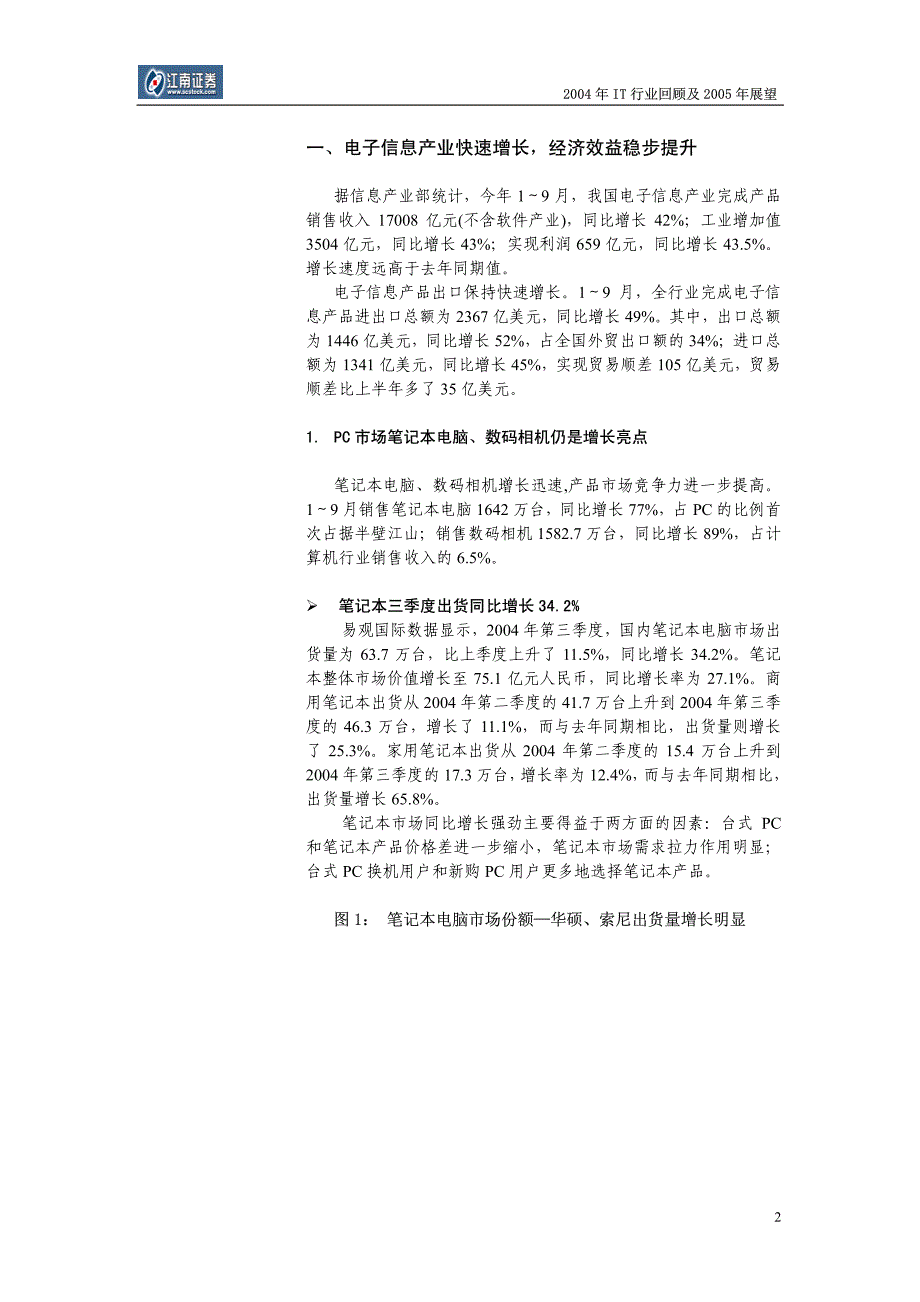 江南证券 www.scstock.com

2004 年 IT 行业回顾及 2005 年展望

一、电子信息产业快速增长，经济效益稳步提升

据信息产业部统计，今年 1 ~ 9 月，我国电子信息产业完成产品销售收入 17008 亿元(不含软件产业)，同比增长 42%；工业增加值 3504 亿元，同比增长 43%；实现利润 659 亿元，同比增长 43.5%。增长速度远高于去年同期值。

电子信息产品出口保持快速增长。1 ~ 9 月，全行业完成电子信息产品进出口总额为 2367 亿美元，同比增长 49%。其中，出口总额为 1446 亿美元，同比增长 52%，占全国外贸出口额的 34%；进口总额为 1341 亿美元，同比增长 45%，实现贸易顺差 105 亿美元，贸易顺差比上半年多了 35 亿美元。

1. PC 市场笔记本电脑、数码相机仍是增长亮点

笔记本电脑、数码相机增长迅速,产品市场竞争力进一步提高。1 ~ 9 月销售笔记本电脑 1642 万台，同比增长 77%，占 PC 的比例首次占据半壁江山；销售数码相机 1582.7 万台，同比增长 89%，占计算机行业销售收入的 6.5%。

➢ 笔记本三季度出货同比增长 34.2%

易观国际数据显示，2004 年第三季度，国内笔记本电脑市场出货量为 63.7 万台，比上季度上升了 11.5%，同比增长 34.2%。笔记本整体市场价值增长至 75.1 亿元人民币，同比增长率为 27.1%。商用笔记本出货从 2004 年第二季度的 41.7 万台上升到 2004 年第三季度的 46.3 万台，增长了 11.1%，而与去年同期相比，出货量则增长了 25.3%。家用笔记本出货从 2004 年第二季度的 15.4 万台上升到 2004 年第三季度的 17.3 万台，增长率为 12.4%，而与去年同期相比，出货量增长 65.8%。

笔记本市场同比增长强劲主要得益于两方面的因素：台式 PC 和笔记本产品价格差进一步缩小，笔记本市场需求拉力作用明显；台式 PC 换机用户和新购 PC 用户更多地选择笔记本产品。

图 1： 笔记本电脑市场份额—华硕、索尼出货量增长明显

2